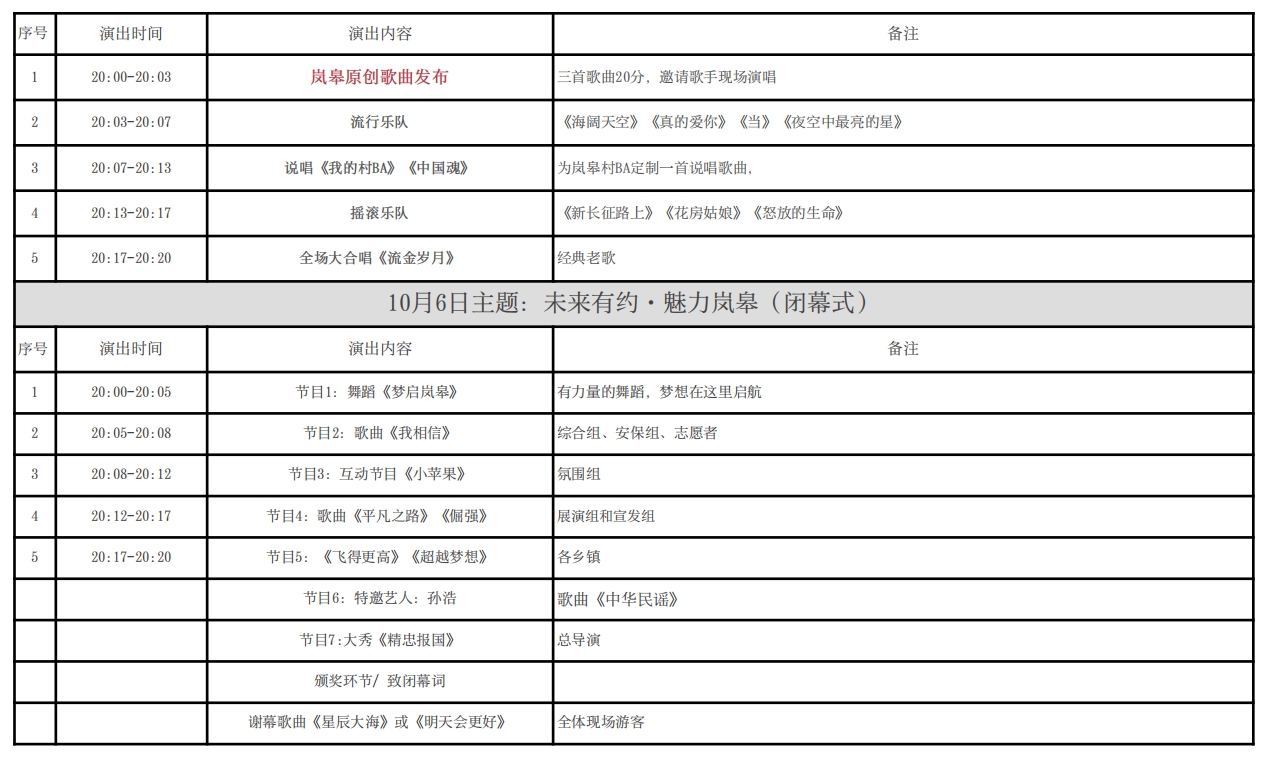 | 序号 | 演出时间 | 演出内容 | 备注 |
|---|---|---|---|
| 1 | 20:00-20:03 | 岚皋原创歌曲发布 | 三首歌曲20分，邀请歌手现场演唱 |
| 2 | 20:03-20:07 | 流行乐队 | 《海阔天空》《真的爱你》《当》《夜空中最亮的星》 |
| 3 | 20:07-20:13 | 说唱《我的村BA》《中国魂》 | 为岚皋村BA定制一首说唱歌曲， |
| 4 | 20:13-20:17 | 摇滚乐队 | 《新长征路上》《花房姑娘》《怒放的生命》 |
| 5 | 20:17-20:20 | 全场大合唱《流金岁月》 | 经典老歌 |

10月6日主题：未来有约·魅力岚皋（闭幕式）

| 序号 | 演出时间 | 演出内容 | 备注 |
|---|---|---|---|
| 1 | 20:00-20:05 | 节目1：舞蹈《梦启岚皋》 | 有力量的舞蹈，梦想在这里启航 |
| 2 | 20:05-20:08 | 节目2：歌曲《我相信》 | 综合组、安保组、志愿者 |
| 3 | 20:08-20:12 | 节目3：互动节目《小苹果》 | 氛围组 |
| 4 | 20:12-20:17 | 节目4：歌曲《平凡之路》《倔强》 | 展演组和宣发组 |
| 5 | 20:17-20:20 | 节目5：《飞得更高》《超越梦想》 | 各乡镇 |
|  |  | 节目6：特邀艺人：孙浩 | 歌曲《中华民谣》 |
|  |  | 节目7:大秀《精忠报国》 | 总导演 |
|  |  | 颁奖环节/ 致闭幕词 |  |
|  |  | 谢幕歌曲《星辰大海》或《明天会更好》 | 全体现场游客 |